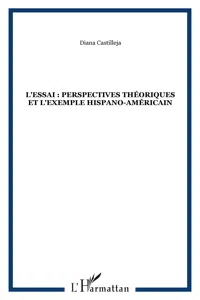 Diana Castilleja

L'ESSAI : PERSPECTIVES THÉORIQUES ET L'EXEMPLE HISPANO-AMÉRICAIN

L'Harmattan